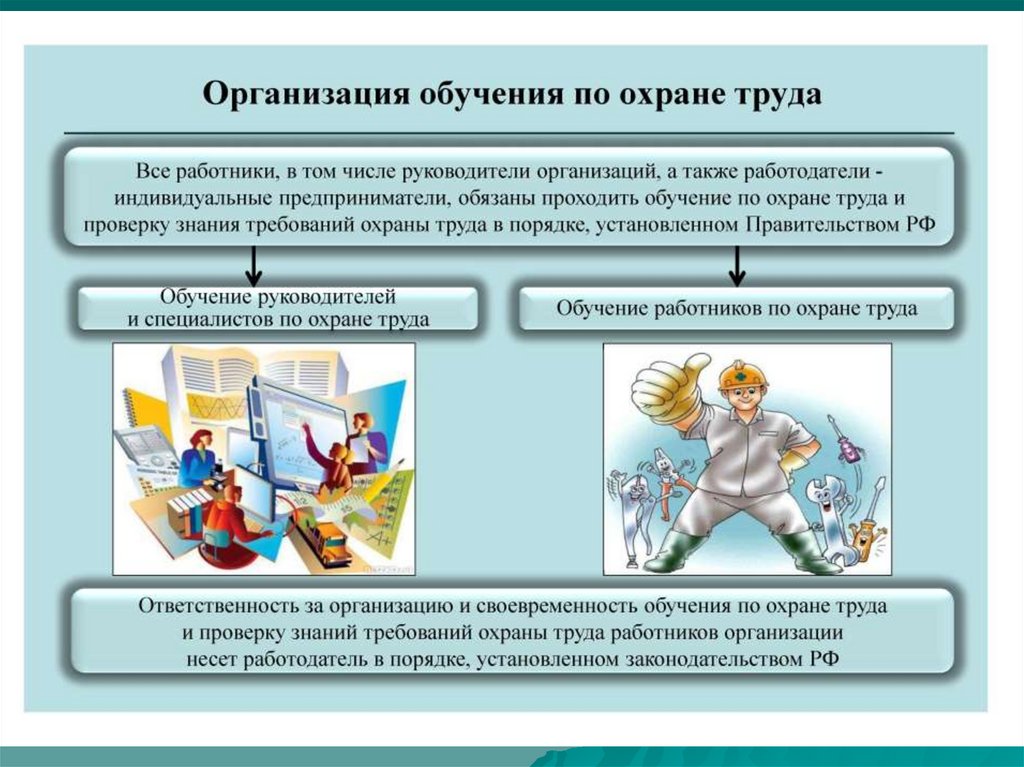 Организация обучения по охране труда

Все работники, в том числе руководители организаций, а также работодатели - индивидуальные предприниматели, обязаны проходить обучение по охране труда и проверку знания требований охраны труда в порядке, установленном Правительством РФ

Обучение руководителей и специалистов по охране труда

Обучение работников по охране труда

Ответственность за организацию и своевременность обучения по охране труда и проверку знаний требований охраны труда работников организации несет работодатель в порядке, установленном законодательством РФ